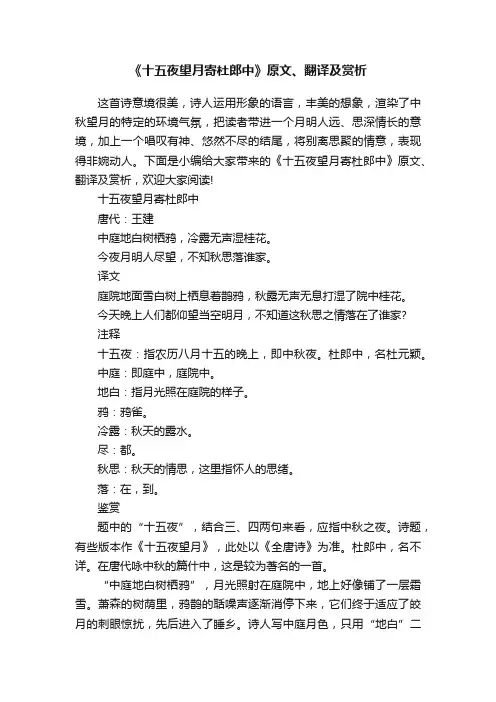 《十五夜望月寄杜郎中》原文、翻译及赏析

这首诗意境很美，诗人运用形象的语言，丰美的想象，渲染了中秋望月的特定的环境气氛，把读者带进一个月明人远、思深情长的意境，加上一个唱叹有神、悠然不尽的结尾，将别离思聚的情意，表现得非婉动人。下面是小编给大家带来的《十五夜望月寄杜郎中》原文、翻译及赏析，欢迎大家阅读!

十五夜望月寄杜郎中

唐代：王建

中庭地白树栖鸦，冷露无声湿桂花。

今夜月明人尽望，不知秋思落谁家。

译文

庭院地面雪白树上栖息着鹊鸦，秋露无声无息打湿了院中桂花。

今天晚上人们都仰望当空明月，不知道这秋思之情落在了谁家?

注释

十五夜：指农历八月十五的晚上，即中秋夜。杜郎中，名杜元颖。

中庭：即庭中，庭院中。

地白：指月光照在庭院的样子。

鸦：鸦雀。

冷露：秋天的露水。

尽：都。

秋思：秋天的情思，这里指怀人的思绪。

落：在，到。

鉴赏

题中的“十五夜”，结合三、四两句来看，应指中秋之夜。诗题，有些版本作《十五夜望月》，此处以《全唐诗》为准。杜郎中，名不详。在唐代咏中秋的篇什中，这是较为著名的一首。

“中庭地白树栖鸦”，月光照射在庭院中，地上好像铺了一层霜雪。萧森的树荫里，鸦鹊的聒噪声逐渐消停下来，它们终于适应了皎月的刺眼惊扰，先后进入了睡乡。诗人写中庭月色，只用“地白”二